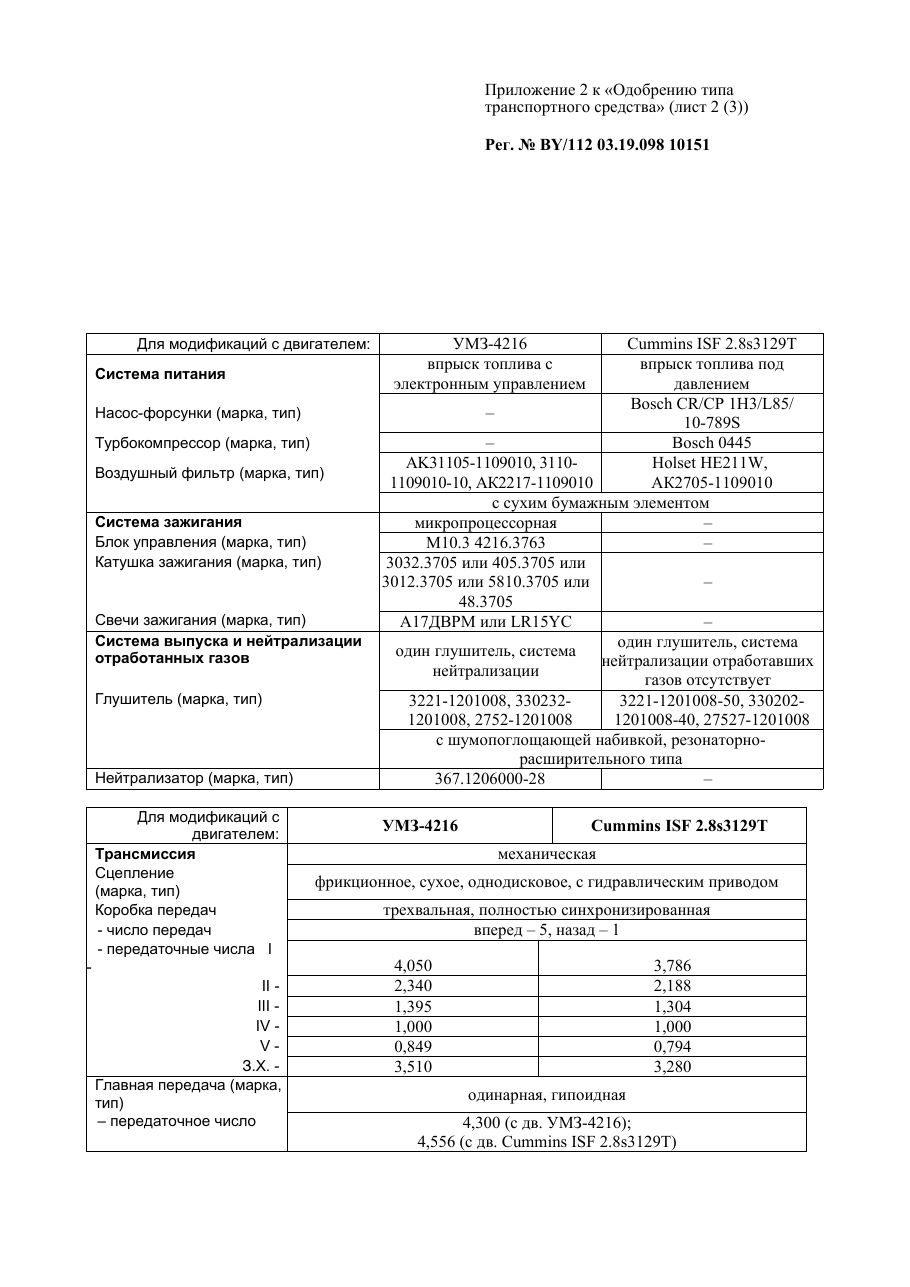 Приложение 2 к «Одобрению типа транспортного средства» (лист 2 (3))

Рег. № BY/112 03.19.098 10151

| Для модификаций с двигателем: | УМЗ-4216 | Cummins ISF 2.8s3129T |
|---|---|---|
| Система питания | впрыск топлива с электронным управлением | впрыск топлива под давлением |
| Насос-форсунки (марка, тип) | – | Bosch CR/CP 1H3/L85/ 10-789S |
| Турбокомпрессор (марка, тип) | – | Bosch 0445 |
| Воздушный фильтр (марка, тип) | АК31105-1109010, 3110-1109010-10, АК2217-1109010 | Holset HE211W, АК2705-1109010 |
| | с сухим бумажным элементом | |
| Система зажигания | микропроцессорная | – |
| Блок управления (марка, тип) | М10.3 4216.3763 | – |
| Катушка зажигания (марка, тип) | 3032.3705 или 405.3705 или 3012.3705 или 5810.3705 или 48.3705 | – |
| Свечи зажигания (марка, тип) | А17ДВРМ или LR15YC | – |
| Система выпуска и нейтрализации отработанных газов | один глушитель, система нейтрализации | один глушитель, система нейтрализации отработавших газов отсутствует |
| Глушитель (марка, тип) | 3221-1201008, 330232-1201008, 2752-1201008 | 3221-1201008-50, 330202-1201008-40, 27527-1201008 |
| | с шумопоглощающей набивкой, резонаторно-расширительного типа | |
| Нейтрализатор (марка, тип) | 367.1206000-28 | – |

| Для модификаций с двигателем: | УМЗ-4216 | Cummins ISF 2.8s3129T |
|---|---|---|
| Трансмиссия | механическая | |
| Сцепление (марка, тип) | фрикционное, сухое, однодисковое, с гидравлическим приводом | |
| Коробка передач | трехвальная, полностью синхронизированная | |
| - число передач | вперед – 5, назад – 1 | |
| - передаточные числа I - | 4,050 | 3,786 |
| II - | 2,340 | 2,188 |
| III - | 1,395 | 1,304 |
| IV - | 1,000 | 1,000 |
| V - | 0,849 | 0,794 |
| З.Х. - | 3,510 | 3,280 |
| Главная передача (марка, тип) | одинарная, гипоидная | |
| – передаточное число | 4,300 (с дв. УМЗ-4216); 4,556 (с дв. Cummins ISF 2.8s3129T) | |